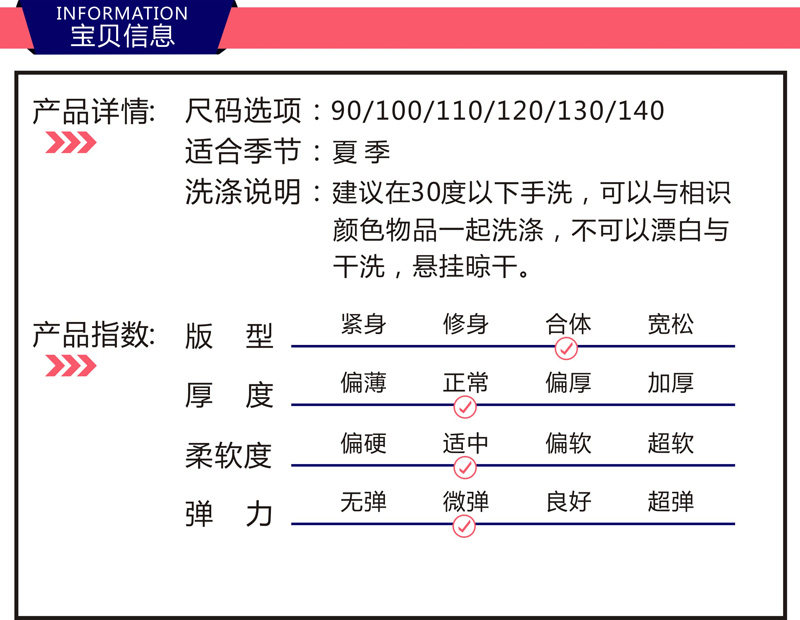 INFORMATION
宝贝信息

产品详情:
尺码选项：90/100/110/120/130/140
适合季节：夏季
洗涤说明：建议在30度以下手洗，可以与相识颜色物品一起洗涤，不可以漂白与干洗，悬挂晾干。

产品指数:
版 型 紧身 修身 合体 宽松
厚 度 偏薄 正常 偏厚 加厚
柔软度 偏硬 适中 偏软 超软
弹 力 无弹 微弹 良好 超弹